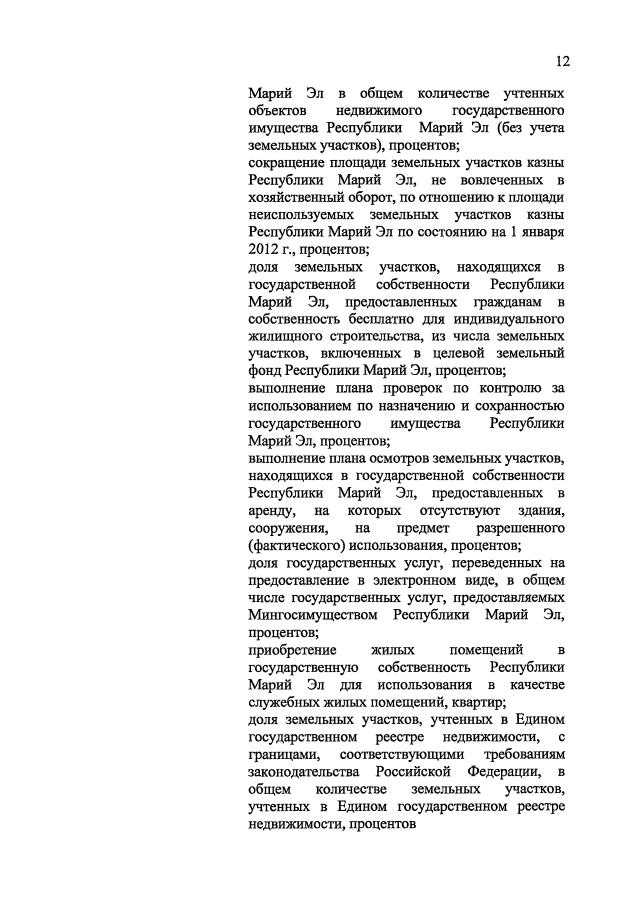 12

Марий Эл в общем количестве учтенных объектов недвижимого государственного имущества Республики Марий Эл (без учета земельных участков), процентов;
сокращение площади земельных участков казны Республики Марий Эл, не вовлеченных в хозяйственный оборот, по отношению к площади неиспользуемых земельных участков казны Республики Марий Эл по состоянию на 1 января 2012 г., процентов;
доля земельных участков, находящихся в государственной собственности Республики Марий Эл, предоставленных гражданам в собственность бесплатно для индивидуального жилищного строительства, из числа земельных участков, включенных в целевой земельный фонд Республики Марий Эл, процентов;
выполнение плана проверок по контролю за использованием по назначению и сохранностью государственного имущества Республики Марий Эл, процентов;
выполнение плана осмотров земельных участков, находящихся в государственной собственности Республики Марий Эл, предоставленных в аренду, на которых отсутствуют здания, сооружения, на предмет разрешенного (фактического) использования, процентов;
доля государственных услуг, переведенных на предоставление в электронном виде, в общем числе государственных услуг, предоставляемых Мингосимуществом Республики Марий Эл, процентов;
приобретение жилых помещений в государственную собственность Республики Марий Эл для использования в качестве служебных жилых помещений, квартир;
доля земельных участков, учтенных в Едином государственном реестре недвижимости, с границами, соответствующими требованиям законодательства Российской Федерации, в общем количестве земельных участков, учтенных в Едином государственном реестре недвижимости, процентов